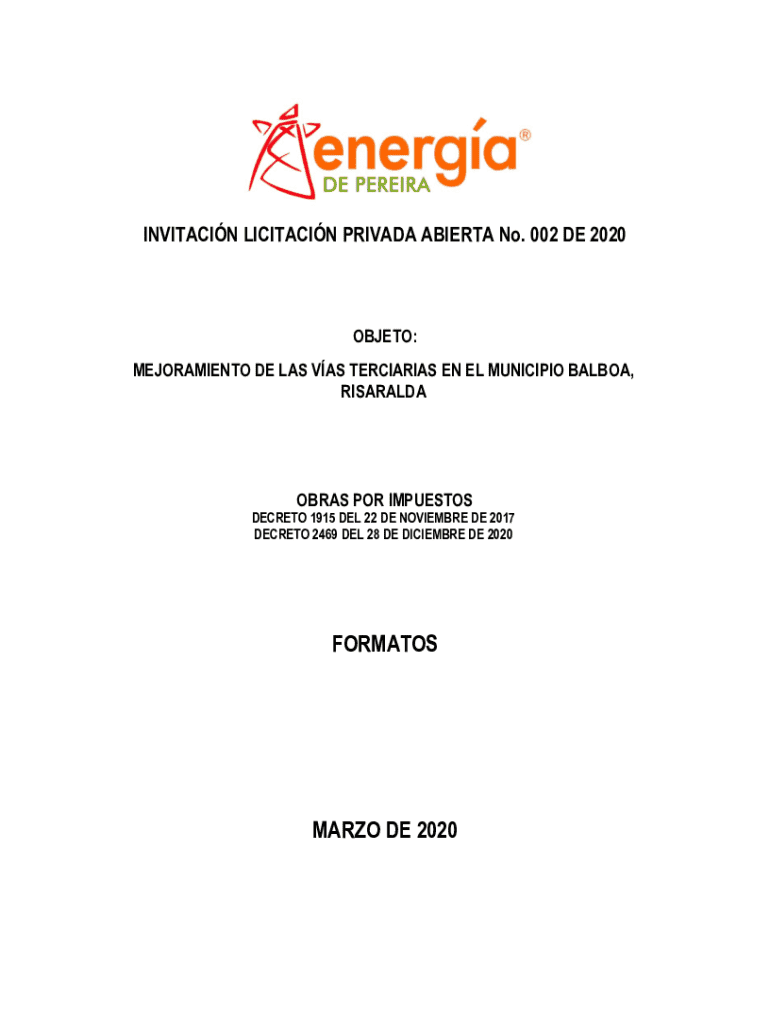 energía®
DE PEREIRA

INVITACIÓN LICITACIÓN PRIVADA ABIERTA No. 002 DE 2020

OBJETO:

MEJORAMIENTO DE LAS VÍAS TERCIARIAS EN EL MUNICIPIO BALBOA, RISARALDA

OBRAS POR IMPUESTOS
DECRETO 1915 DEL 22 DE NOVIEMBRE DE 2017
DECRETO 2469 DEL 28 DE DICIEMBRE DE 2020

FORMATOS

MARZO DE 2020